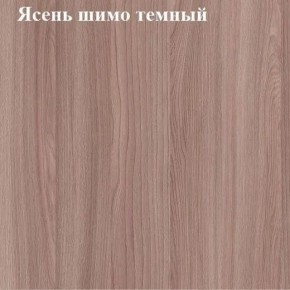 Ясень шимо темный